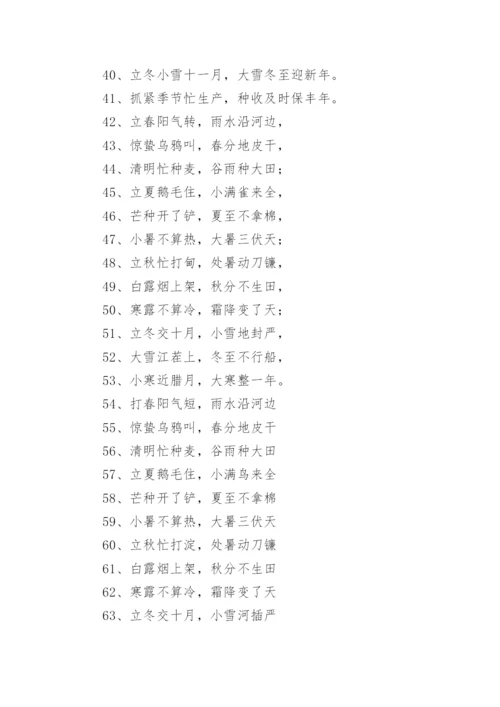 40、立冬小雪十一月，大雪冬至迎新年。
41、抓紧季节忙生产，种收及时保丰年。
42、立春阳气转，雨水沿河边，
43、惊蛰乌鸦叫，春分地皮干，
44、清明忙种麦，谷雨种大田；
45、立夏鹅毛住，小满雀来全，
46、芒种开了铲，夏至不拿棉，
47、小暑不算热，大暑三伏天；
48、立秋忙打甸，处暑动刀镰，
49、白露烟上架，秋分不生田，
50、寒露不算冷，霜降变了天；
51、立冬交十月，小雪地封严，
52、大雪江茬上，冬至不行船，
53、小寒近腊月，大寒整一年。
54、打春阳气短，雨水沿河边
55、惊蛰乌鸦叫，春分地皮干
56、清明忙种麦，谷雨种大田
57、立夏鹅毛住，小满鸟来全
58、芒种开了铲，夏至不拿棉
59、小暑不算热，大暑三伏天
60、立秋忙打淀，处暑动刀镰
61、白露烟上架，秋分不生田
62、寒露不算冷，霜降变了天
63、立冬交十月，小雪河插严